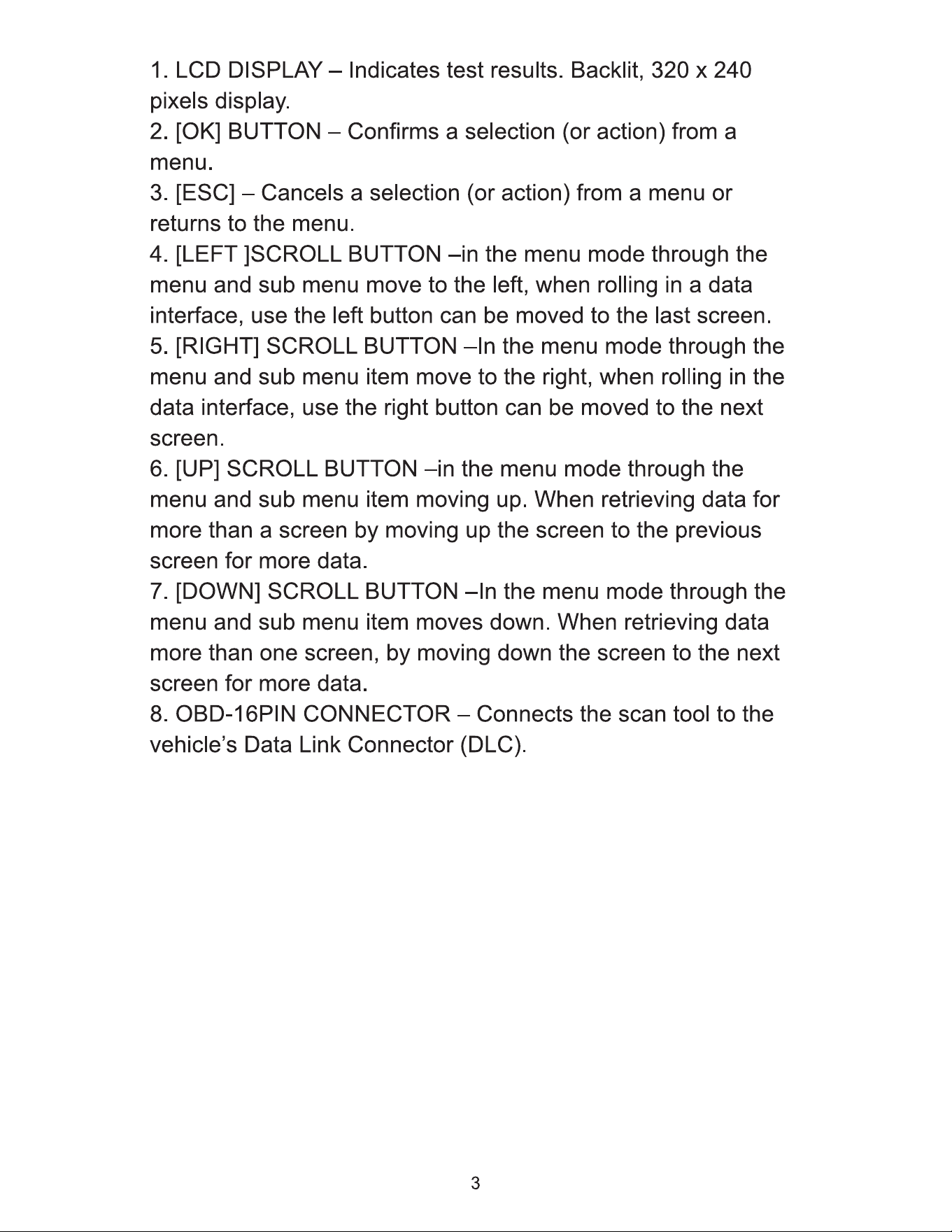 1. LCD DISPLAY – Indicates test results. Backlit, 320 x 240 pixels display.

2. [OK] BUTTON – Confirms a selection (or action) from a menu.

3. [ESC] – Cancels a selection (or action) from a menu or returns to the menu.

4. [LEFT ]SCROLL BUTTON –in the menu mode through the menu and sub menu move to the left, when rolling in a data interface, use the left button can be moved to the last screen.

5. [RIGHT] SCROLL BUTTON –In the menu mode through the menu and sub menu item move to the right, when rolling in the data interface, use the right button can be moved to the next screen.

6. [UP] SCROLL BUTTON –in the menu mode through the menu and sub menu item moving up. When retrieving data for more than a screen by moving up the screen to the previous screen for more data.

7. [DOWN] SCROLL BUTTON –In the menu mode through the menu and sub menu item moves down. When retrieving data more than one screen, by moving down the screen to the next screen for more data.

8. OBD-16PIN CONNECTOR – Connects the scan tool to the vehicle's Data Link Connector (DLC).

3